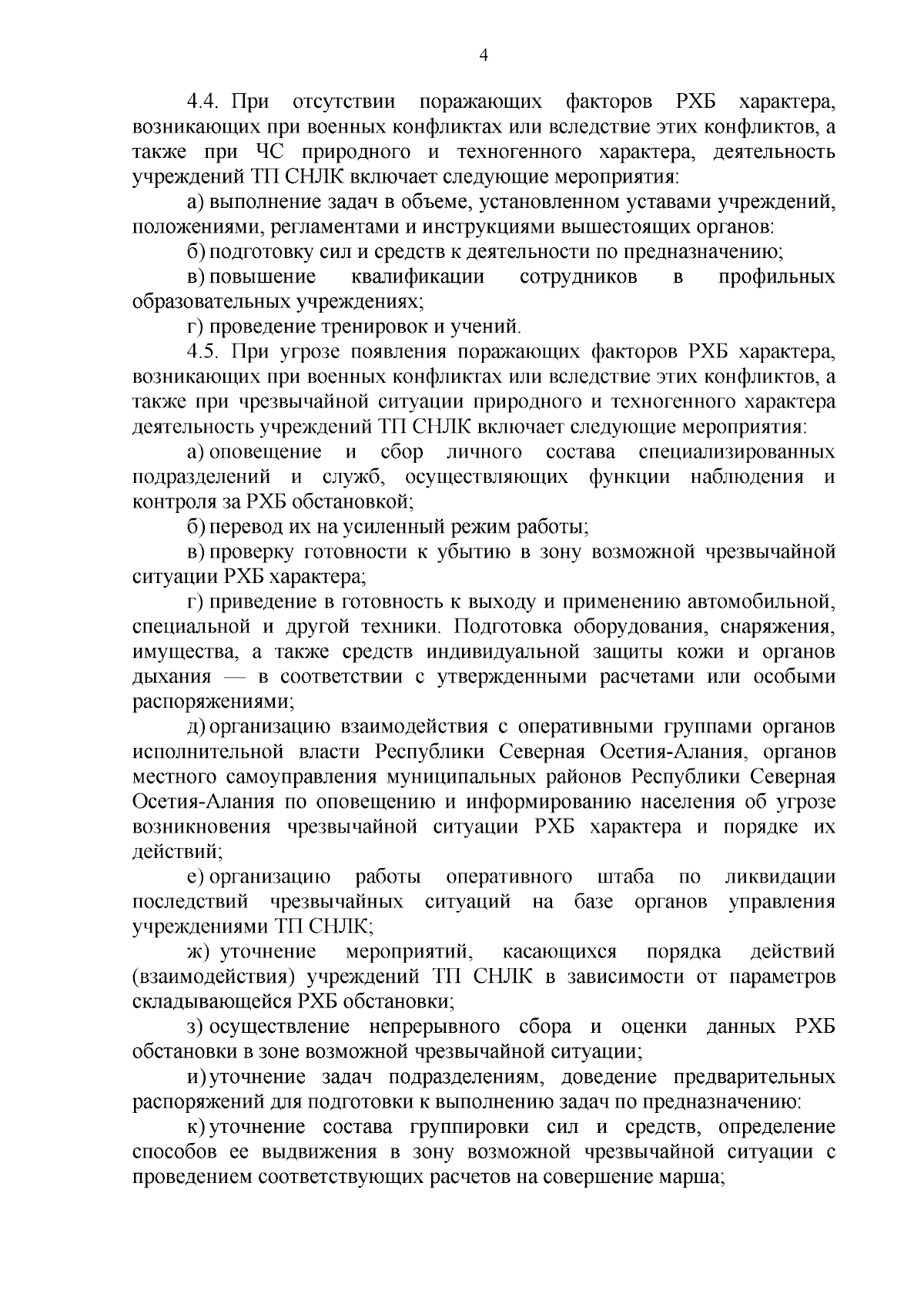 4

4.4. При отсутствии поражающих факторов РХБ характера, возникающих при военных конфликтах или вследствие этих конфликтов, а также при ЧС природного и техногенного характера, деятельность учреждений ТП СНЛК включает следующие мероприятия:

а) выполнение задач в объеме, установленном уставами учреждений, положениями, регламентами и инструкциями вышестоящих органов:

б) подготовку сил и средств к деятельности по предназначению;

в) повышение квалификации сотрудников в профильных образовательных учреждениях;

г) проведение тренировок и учений.

4.5. При угрозе появления поражающих факторов РХБ характера, возникающих при военных конфликтах или вследствие этих конфликтов, а также при чрезвычайной ситуации природного и техногенного характера деятельность учреждений ТП СНЛК включает следующие мероприятия:

а) оповещение и сбор личного состава специализированных подразделений и служб, осуществляющих функции наблюдения и контроля за РХБ обстановкой;

б) перевод их на усиленный режим работы;

в) проверку готовности к убытию в зону возможной чрезвычайной ситуации РХБ характера;

г) приведение в готовность к выходу и применению автомобильной, специальной и другой техники. Подготовка оборудования, снаряжения, имущества, а также средств индивидуальной защиты кожи и органов дыхания — в соответствии с утвержденными расчетами или особыми распоряжениями;

д) организацию взаимодействия с оперативными группами органов исполнительной власти Республики Северная Осетия-Алания, органов местного самоуправления муниципальных районов Республики Северная Осетия-Алания по оповещению и информированию населения об угрозе возникновения чрезвычайной ситуации РХБ характера и порядке их действий;

е) организацию работы оперативного штаба по ликвидации последствий чрезвычайных ситуаций на базе органов управления учреждениями ТП СНЛК;

ж) уточнение мероприятий, касающихся порядка действий (взаимодействия) учреждений ТП СНЛК в зависимости от параметров складывающейся РХБ обстановки;

з) осуществление непрерывного сбора и оценки данных РХБ обстановки в зоне возможной чрезвычайной ситуации;

и) уточнение задач подразделениям, доведение предварительных распоряжений для подготовки к выполнению задач по предназначению:

к) уточнение состава группировки сил и средств, определение способов ее выдвижения в зону возможной чрезвычайной ситуации с проведением соответствующих расчетов на совершение марша;